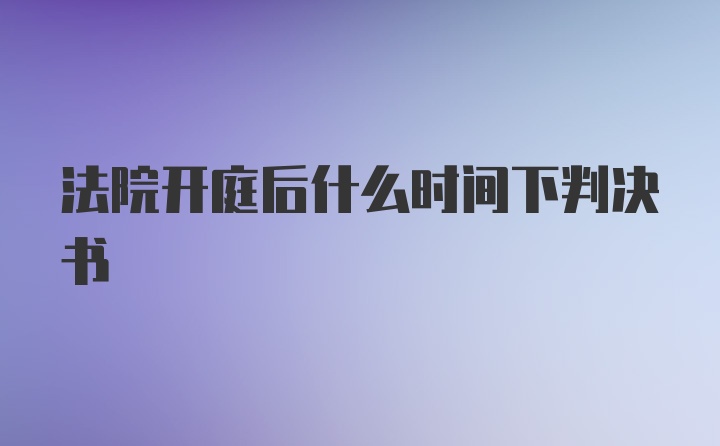 法院开庭后什么时间下判决书